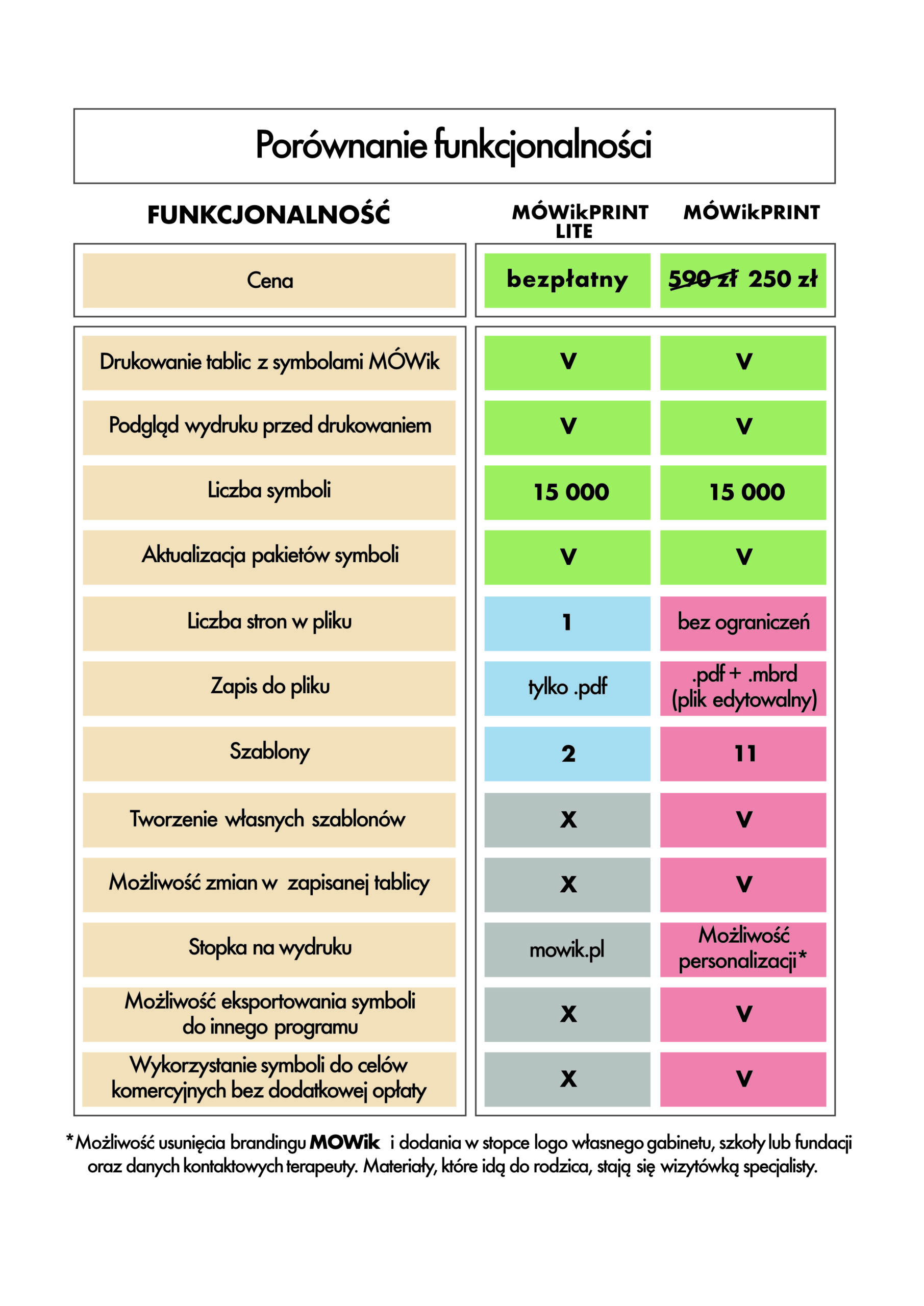 Porównanie funkcjonalności

| FUNKCJONALNOŚĆ | MÓWikPRINT LITE | MÓWikPRINT |
|---|---|---|
| Cena | bezpłatny | ~~590 zł~~ 250 zł |
| Drukowanie tablic z symbolami MÓWik | V | V |
| Podgląd wydruku przed drukowaniem | V | V |
| Liczba symboli | 15 000 | 15 000 |
| Aktualizacja pakietów symboli | V | V |
| Liczba stron w pliku | 1 | bez ograniczeń |
| Zapis do pliku | tylko .pdf | .pdf + .mbrd (plik edytowalny) |
| Szablony | 2 | 11 |
| Tworzenie własnych szablonów | X | V |
| Możliwość zmian w zapisanej tablicy | X | V |
| Stopka na wydruku | mowik.pl | Możliwość personalizacji* |
| Możliwość eksportowania symboli do innego programu | X | V |
| Wykorzystanie symboli do celów komercyjnych bez dodatkowej opłaty | X | V |

*Możliwość usunięcia brandingu MOWik i dodania w stopce logo własnego gabinetu, szkoły lub fundacji oraz danych kontaktowych terapeuty. Materiały, które idą do rodzica, stają się wizytówką specjalisty.